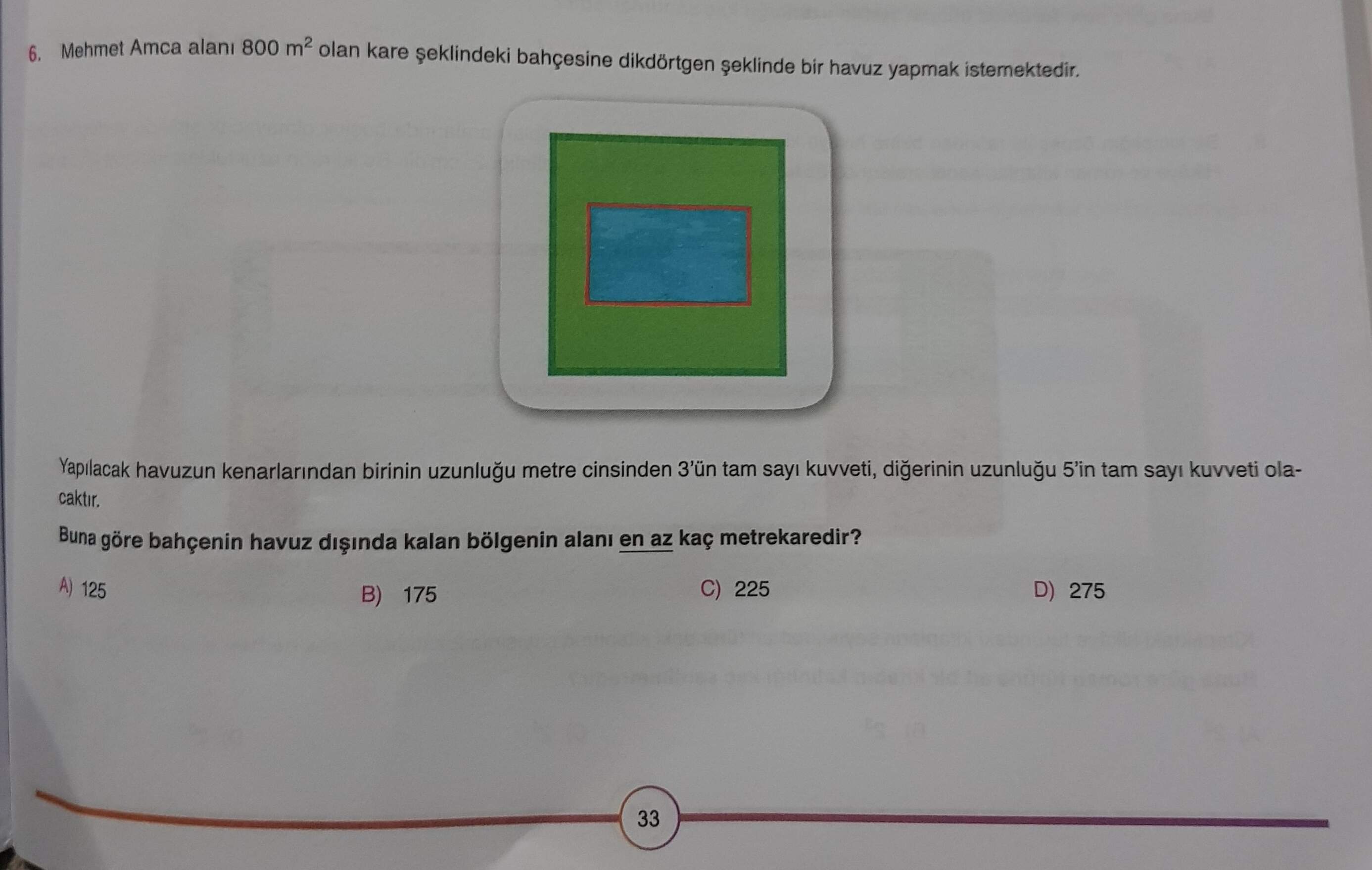 6. Mehmet Amca alanı 800 $m^2$ olan kare şeklindeki bahçesine dikdörtgen şeklinde bir havuz yapmak istemektedir.

Yapılacak havuzun kenarlarından birinin uzunluğu metre cinsinden 3'ün tam sayı kuvveti, diğerinin uzunluğu 5'in tam sayı kuvveti olacaktır.

Buna göre bahçenin havuz dışında kalan bölgenin alanı en az kaç metrekaredir?

A) 125
B) 175
C) 225
D) 275

33